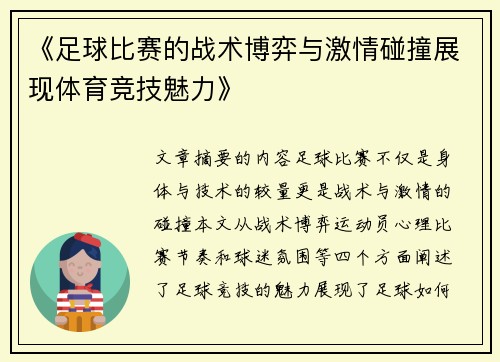 《足球比赛的战术博弈与激情碰撞展现体育竞技魅力》

文章摘要的内容足球比赛不仅是身体与技术的较量更是战术与激情的碰撞本文从战术博弈运动员心理比赛节奏和球迷氛围等四个方面阐述了足球竞技的魅力展现了足球如何